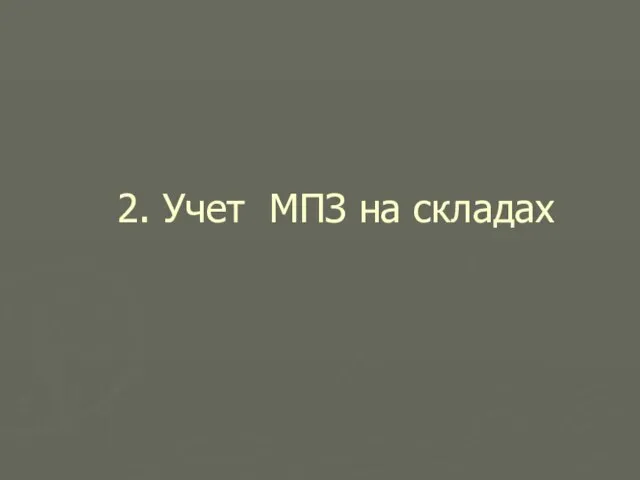 2. Учет МПЗ на складах